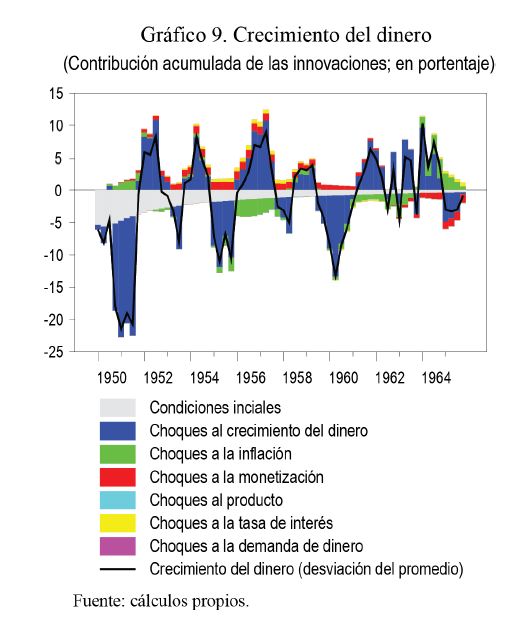 Gráfico 9. Crecimiento del dinero
(Contribución acumulada de las innovaciones; en portentaje)

15
10
5
0
-5
-10
-15
-20
-25

1950 1952 1954 1956 1958 1960 1962 1964

Condiciones inciales
Choques al crecimiento del dinero
Choques a la inflación
Choques a la monetización
Choques al producto
Choques a la tasa de interés
Choques a la demanda de dinero
Crecimiento del dinero (desviación del promedio)

Fuente: cálculos propios.